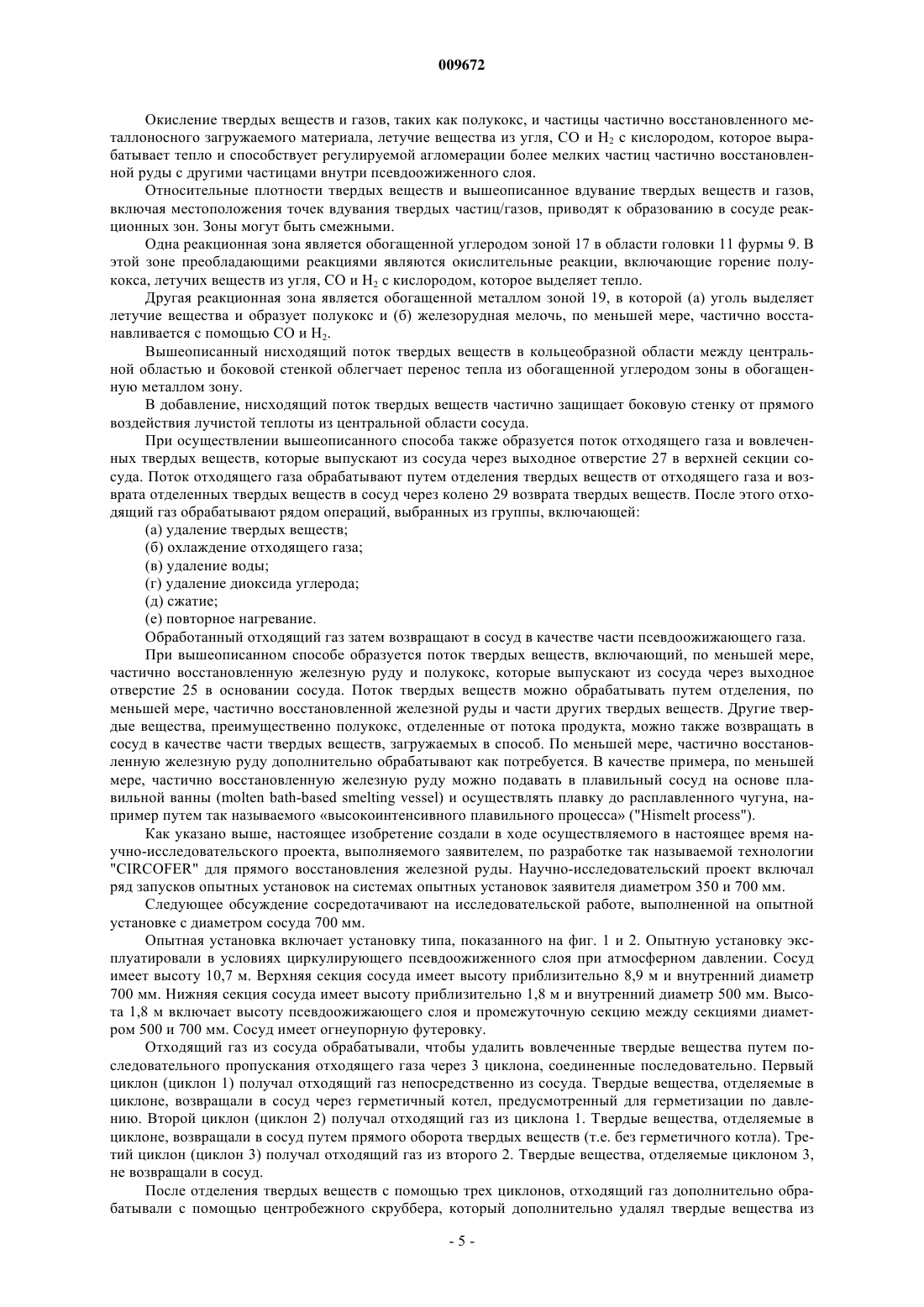 009672

Окисление твердых веществ и газов, таких как полукокс, и частицы частично восстановленного металлоносного загружаемого материала, летучие вещества из угля, CO и $H_2$ с кислородом, которое вырабатывает тепло и способствует регулируемой агломерации более мелких частиц частично восстановленной руды с другими частицами внутри псевдоожиженного слоя.

Относительные плотности твердых веществ и вышеописанное вдувание твердых веществ и газов, включая местоположения точек вдувания твердых частиц/газов, приводят к образованию в сосуде реакционных зон. Зоны могут быть смежными.

Одна реакционная зона является обогащенной углеродом зоной 17 в области головки 11 фурмы 9. В этой зоне преобладающими реакциями являются окислительные реакции, включающие горение полукокса, летучих веществ из угля, CO и $H_2$ с кислородом, которое выделяет тепло.

Другая реакционная зона является обогащенной металлом зоной 19, в которой (а) уголь выделяет летучие вещества и образует полукокс и (б) железорудная мелочь, по меньшей мере, частично восстанавливается с помощью CO и $H_2$.

Вышеописанный нисходящий поток твердых веществ в кольцеобразной области между центральной областью и боковой стенкой облегчает перенос тепла из обогащенной углеродом зоны в обогащенную металлом зону.

В добавление, нисходящий поток твердых веществ частично защищает боковую стенку от прямого воздействия лучистой теплоты из центральной области сосуда.

При осуществлении вышеописанного способа также образуется поток отходящего газа и вовлеченных твердых веществ, которые выпускают из сосуда через выходное отверстие 27 в верхней секции сосуда. Поток отходящего газа обрабатывают путем отделения твердых веществ от отходящего газа и возврата отделенных твердых веществ в сосуд через колено 29 возврата твердых веществ. После этого отходящий газ обрабатывают рядом операций, выбранных из группы, включающей:
(а) удаление твердых веществ;
(б) охлаждение отходящего газа;
(в) удаление воды;
(г) удаление диоксида углерода;
(д) сжатие;
(е) повторное нагревание.

Обработанный отходящий газ затем возвращают в сосуд в качестве части псевдоожижающего газа.

При вышеописанном способе образуется поток твердых веществ, включающий, по меньшей мере, частично восстановленную железную руду и полукокс, которые выпускают из сосуда через выходное отверстие 25 в основании сосуда. Поток твердых веществ можно обрабатывать путем отделения, по меньшей мере, частично восстановленной железной руды и части других твердых веществ. Другие твердые вещества, преимущественно полукокс, отделенные от потока продукта, можно также возвращать в сосуд в качестве части твердых веществ, загружаемых в способ. По меньшей мере, частично восстановленную железную руду дополнительно обрабатывают как потребуется. В качестве примера, по меньшей мере, частично восстановленную железную руду можно подавать в плавильный сосуд на основе плавильной ванны (molten bath-based smelting vessel) и осуществлять плавку до расплавленного чугуна, например путем так называемого «высокоинтенсивного плавильного процесса» ("Hismelt process").

Как указано выше, настоящее изобретение создали в ходе осуществляемого в настоящее время научно-исследовательского проекта, выполняемого заявителем, по разработке так называемой технологии "CIRCOFER" для прямого восстановления железной руды. Научно-исследовательский проект включал ряд запусков опытных установок на системах опытных установок заявителя диаметром 350 и 700 мм.

Следующее обсуждение сосредотачивают на исследовательской работе, выполненной на опытной установке с диаметром сосуда 700 мм.

Опытная установка включает установку типа, показанного на фиг. 1 и 2. Опытную установку эксплуатировали в условиях циркулирующего псевдоожиженного слоя при атмосферном давлении. Сосуд имеет высоту 10,7 м. Верхняя секция сосуда имеет высоту приблизительно 8,9 м и внутренний диаметр 700 мм. Нижняя секция сосуда имеет высоту приблизительно 1,8 м и внутренний диаметр 500 мм. Высота 1,8 м включает высоту псевдоожижающего слоя и промежуточную секцию между секциями диаметром 500 и 700 мм. Сосуд имеет огнеупорную футеровку.

Отходящий газ из сосуда обрабатывали, чтобы удалить вовлеченные твердые вещества путем последовательного пропускания отходящего газа через 3 циклона, соединенные последовательно. Первый циклон (циклон 1) получал отходящий газ непосредственно из сосуда. Твердые вещества, отделяемые в циклоне, возвращали в сосуд через герметичный котел, предусмотренный для герметизации по давлению. Второй циклон (циклон 2) получал отходящий газ из циклона 1. Твердые вещества, отделяемые в циклоне, возвращали в сосуд путем прямого оборота твердых веществ (т.е. без герметичного котла). Третий циклон (циклон 3) получал отходящий газ из второго 2. Твердые вещества, отделяемые циклоном 3, не возвращали в сосуд.

После отделения твердых веществ с помощью трех циклонов, отходящий газ дополнительно обрабатывали с помощью центробежного скруббера, который дополнительно удалял твердые вещества из

- 5 -